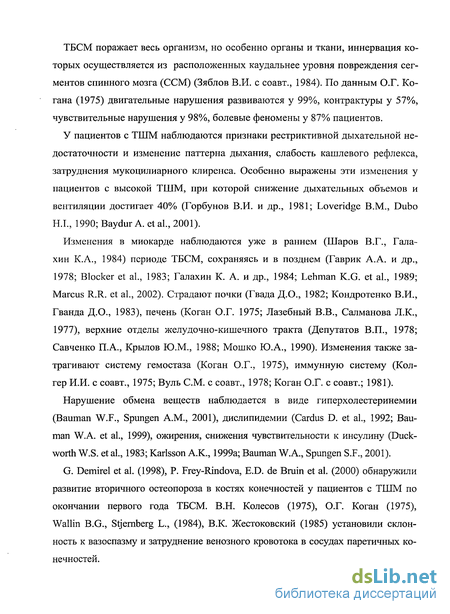 ТБСМ поражает весь организм, но особенно органы и ткани, иннервация которых осуществляется из расположенных каудальнее уровня повреждения сегментов спинного мозга (ССМ) (Зяблов В.И. с соавт., 1984). По данным О.Г. Когана (1975) двигательные нарушения развиваются у 99%, контрактуры у 57%, чувствительные нарушения у 98%, болевые феномены у 87% пациентов.

У пациентов с ТШМ наблюдаются признаки рестриктивной дыхательной недостаточности и изменение паттерна дыхания, слабость кашлевого рефлекса, затруднения мукоцилиарного клиренса. Особенно выражены эти изменения у пациентов с высокой ТШМ, при которой снижение дыхательных объемов и вентиляции достигает 40% (Горбунов В.И. и др., 1981; Loveridge B.M., Dubo H.I., 1990; Baydur A. et al., 2001).

Изменения в миокарде наблюдаются уже в раннем (Шаров В.Г., Галахин К.А., 1984) периоде ТБСМ, сохраняясь и в позднем (Гаврик А.А. и др., 1978; Blocker et al., 1983; Галахин К. А. и др., 1984; Lehman K.G. et al., 1989; Marcus R.R. et al., 2002). Страдают почки (Гвада Д.О., 1982; Кондротенко В.И., Гванда Д.О., 1983), печень (Коган О.Г. 1975; Лазебный В.В., Салманова Л.К., 1977), верхние отделы желудочно-кишечного тракта (Депутатов В.П., 1978; Савченко П.А., Крылов Ю.М., 1988; Мошко Ю.А., 1990). Изменения также затрагивают систему гемостаза (Коган О.Г., 1975), иммунную систему (Колгер И.И. с соавт., 1975; Вуль С.М. с соавт., 1978; Коган О.Г. с соавт.; 1981).

Нарушение обмена веществ наблюдается в виде гиперхолестеринемии (Bauman W.F., Spungen A.M., 2001), дислипидемии (Cardus D. et al., 1992; Bauman W.A. et al., 1999), ожирения, снижения чувствительности к инсулину (Duckworth W.S. et al., 1983; Karlsson A.K., 1999a; Bauman W.A., Spungen S.F., 2001).

G. Demirel et al. (1998), P. Frey-Rindova, E.D. de Bruin et al. (2000) обнаружили развитие вторичного остеопороза в костях конечностей у пациентов с ТШМ по окончании первого года ТБСМ. В.Н. Колесов (1975), О.Г. Коган (1975), Wallin B.G., Stjernberg L., (1984), В.К. Жестоковский (1985) установили склонность к вазоспазму и затруднение венозного кровотока в сосудах паретичных конечностей.

dsLib.net
библиотека диссертаций